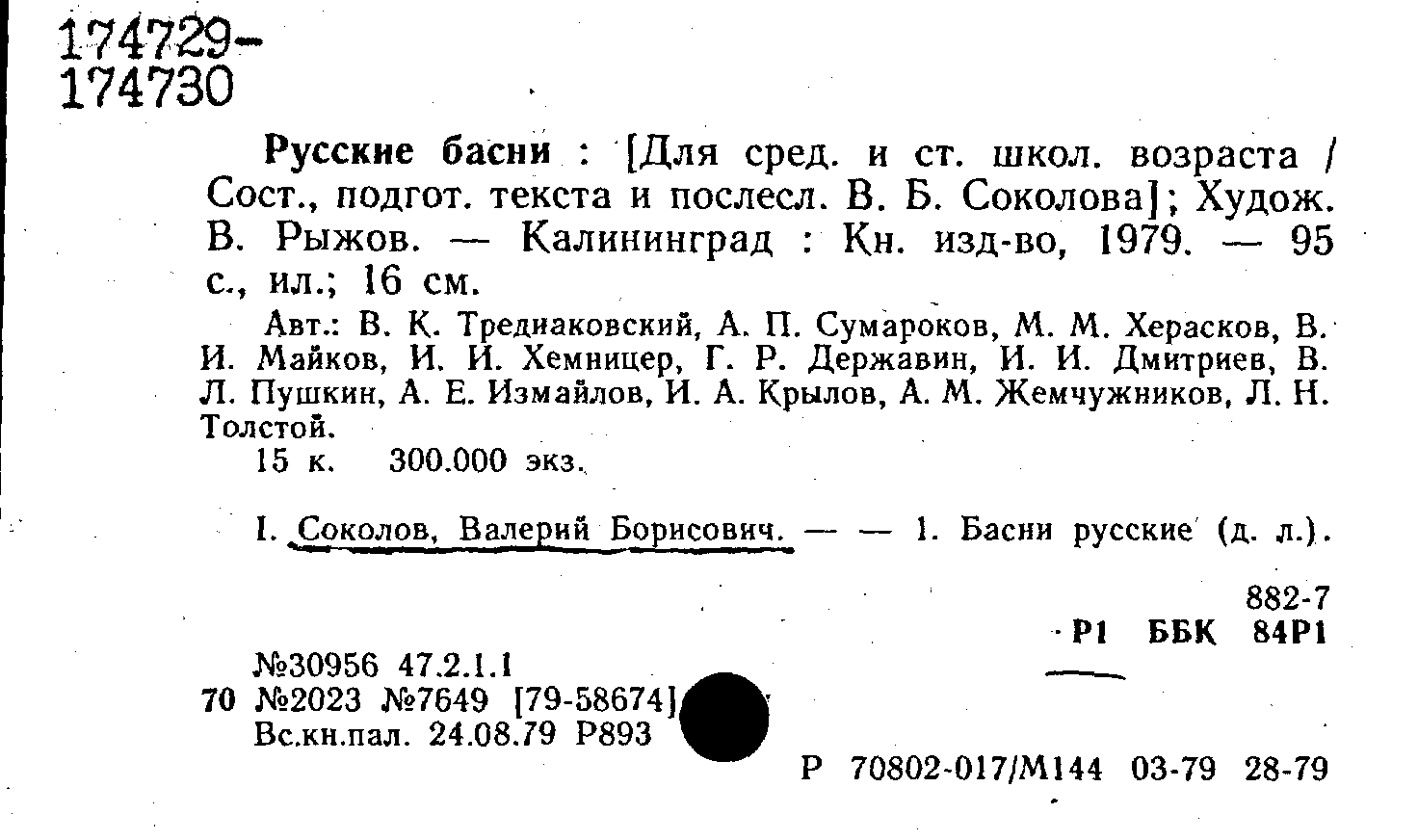 174729-
174730

Русские басни : [Для сред. и ст. школ. возраста / Сост., подгот. текста и послесл. В. Б. Соколова]; Худож. В. Рыжов. — Калининград : Кн. изд-во, 1979. — 95 с., ил.; 16 см.

Авт.: В. К. Тредиаковский, А. П. Сумароков, М. М. Херасков, В. И. Майков, И. И. Хемницер, Г. Р. Державин, И. И. Дмитриев, В. Л. Пушкин, А. Е. Измайлов, И. А. Крылов, А. М. Жемчужников, Л. Н. Толстой.

15 к. 300.000 экз.

I. Соколов, Валерий Борисович. — — 1. Басни русские (д. л.).

882-7
Р1 ББК 84Р1

№30956 47.2.1.1
70 №2023 №7649 [79-58674]
Вс.кн.пал. 24.08.79 Р893

Р 70802-017/М144 03-79 28-79